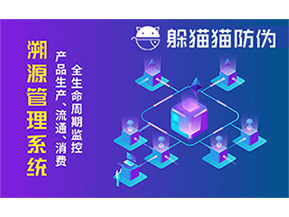 躲猫猫防伪

溯源管理系统

产品生产、流通、消费

全生命周期监控